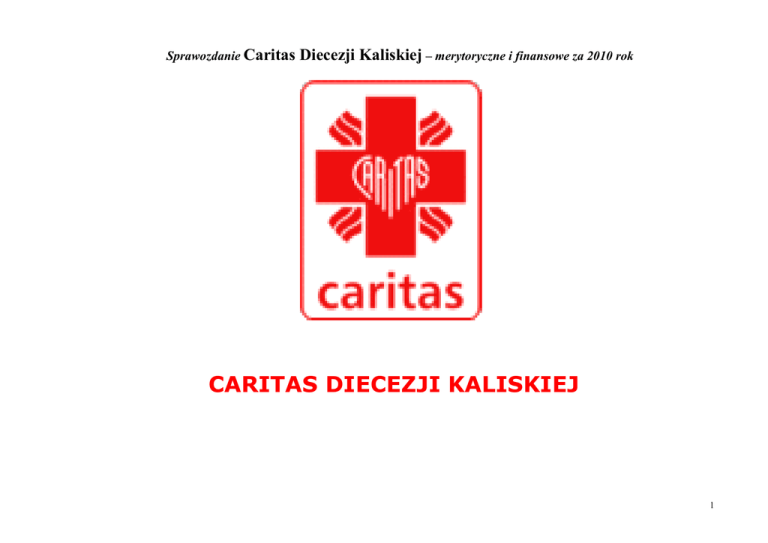 Sprawozdanie Caritas Diecezji Kaliskiej – merytoryczne i finansowe za 2010 rok

CARITAS

caritas

CARITAS DIECEZJI KALISKIEJ

1